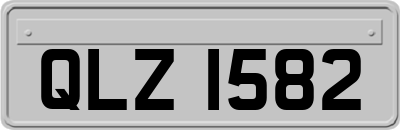 QLZ 1582